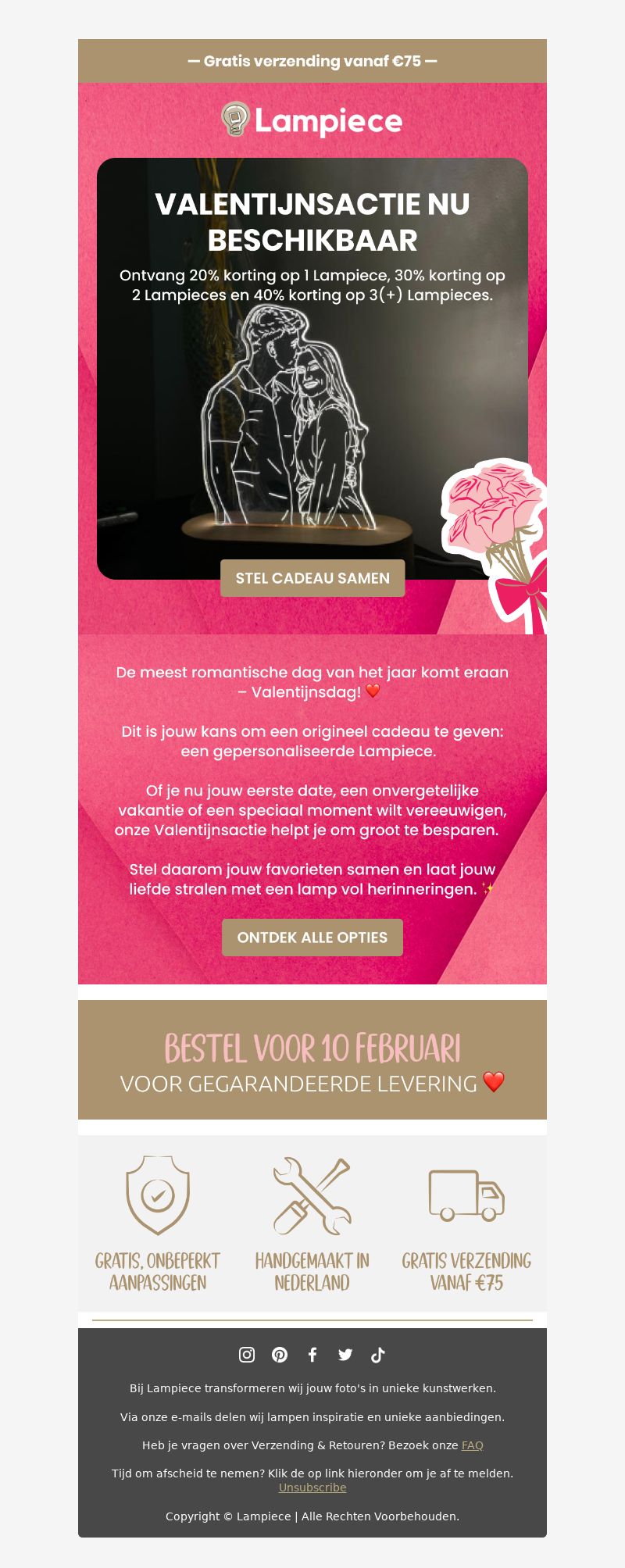 — Gratis verzending vanaf €75 —

Lampiece

VALENTIJNSACTIE NU BESCHIKBAAR

Ontvang 20% korting op 1 Lampiece, 30% korting op 2 Lampieces en 40% korting op 3(+) Lampieces.

STEL CADEAU SAMEN

De meest romantische dag van het jaar komt eraan – Valentijnsdag! ❤️

Dit is jouw kans om een origineel cadeau te geven: een gepersonaliseerde Lampiece.

Of je nu jouw eerste date, een onvergetelijke vakantie of een speciaal moment wilt vereeuwigen, onze Valentijnsactie helpt je om groot te besparen.

Stel daarom jouw favorieten samen en laat jouw liefde stralen met een lamp vol herinneringen. ✨

ONTDEK ALLE OPTIES

BESTEL VOOR 10 FEBRUARI
VOOR GEGARANDEERDE LEVERING ❤️

GRATIS, ONBEPERKT AANPASSINGEN

HANDGEMAAKT IN NEDERLAND

GRATIS VERZENDING VANAF €75

Bij Lampiece transformeren wij jouw foto's in unieke kunstwerken.

Via onze e-mails delen wij lampen inspiratie en unieke aanbiedingen.

Heb je vragen over Verzending & Retouren? Bezoek onze FAQ

Tijd om afscheid te nemen? Klik de op link hieronder om je af te melden.
Unsubscribe

Copyright © Lampiece | Alle Rechten Voorbehouden.